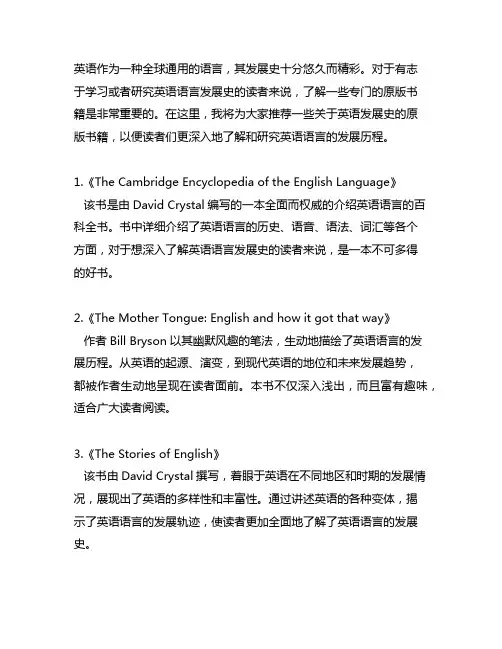 英语作为一种全球通用的语言，其发展史十分悠久而精彩。对于有志于学习或者研究英语语言发展史的读者来说，了解一些专门的原版书籍是非常重要的。在这里，我将为大家推荐一些关于英语发展史的原版书籍，以便读者们更深入地了解和研究英语语言的发展历程。

1.《The Cambridge Encyclopedia of the English Language》
该书是由 David Crystal 编写的一本全面而权威的介绍英语语言的百科全书。书中详细介绍了英语语言的历史、语音、语法、词汇等各个方面，对于想深入了解英语语言发展史的读者来说，是一本不可多得的好书。

2.《The Mother Tongue: English and how it got that way》
作者 Bill Bryson 以其幽默风趣的笔法，生动地描绘了英语语言的发展历程。从英语的起源、演变，到现代英语的地位和未来发展趋势，都被作者生动地呈现在读者面前。本书不仅深入浅出，而且富有趣味，适合广大读者阅读。

3.《The Stories of English》
该书由 David Crystal 撰写，着眼于英语在不同地区和时期的发展情况，展现出了英语的多样性和丰富性。通过讲述英语的各种变体，揭示了英语语言的发展轨迹，使读者更加全面地了解了英语语言的发展史。